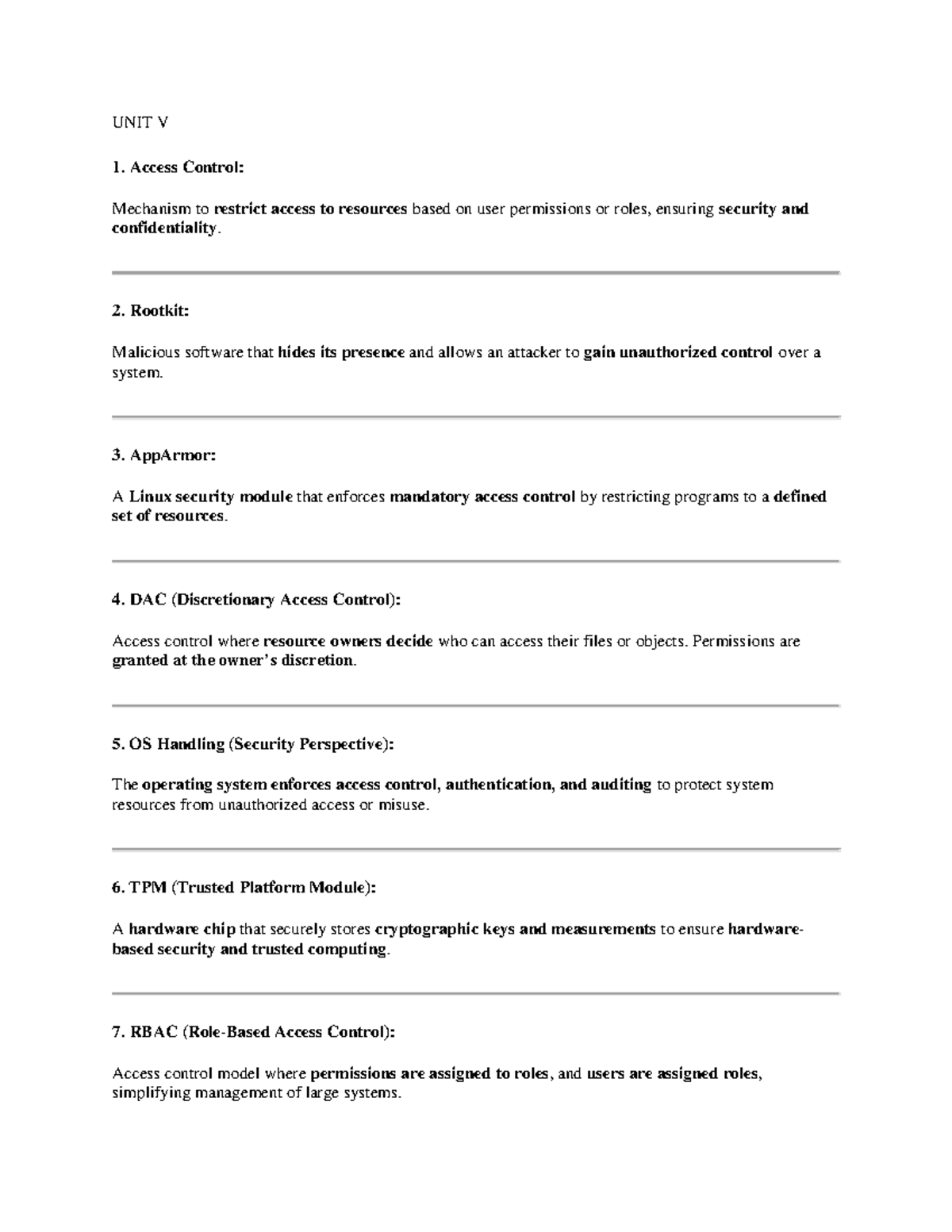 UNIT V

1. Access Control:

Mechanism to restrict access to resources based on user permissions or roles, ensuring security and confidentiality.

2. Rootkit:

Malicious software that hides its presence and allows an attacker to gain unauthorized control over a system.

3. AppArmor:

A Linux security module that enforces mandatory access control by restricting programs to a defined set of resources.

4. DAC (Discretionary Access Control):

Access control where resource owners decide who can access their files or objects. Permissions are granted at the owner's discretion.

5. OS Handling (Security Perspective):

The operating system enforces access control, authentication, and auditing to protect system resources from unauthorized access or misuse.

6. TPM (Trusted Platform Module):

A hardware chip that securely stores cryptographic keys and measurements to ensure hardware-based security and trusted computing.

7. RBAC (Role-Based Access Control):

Access control model where permissions are assigned to roles, and users are assigned roles, simplifying management of large systems.